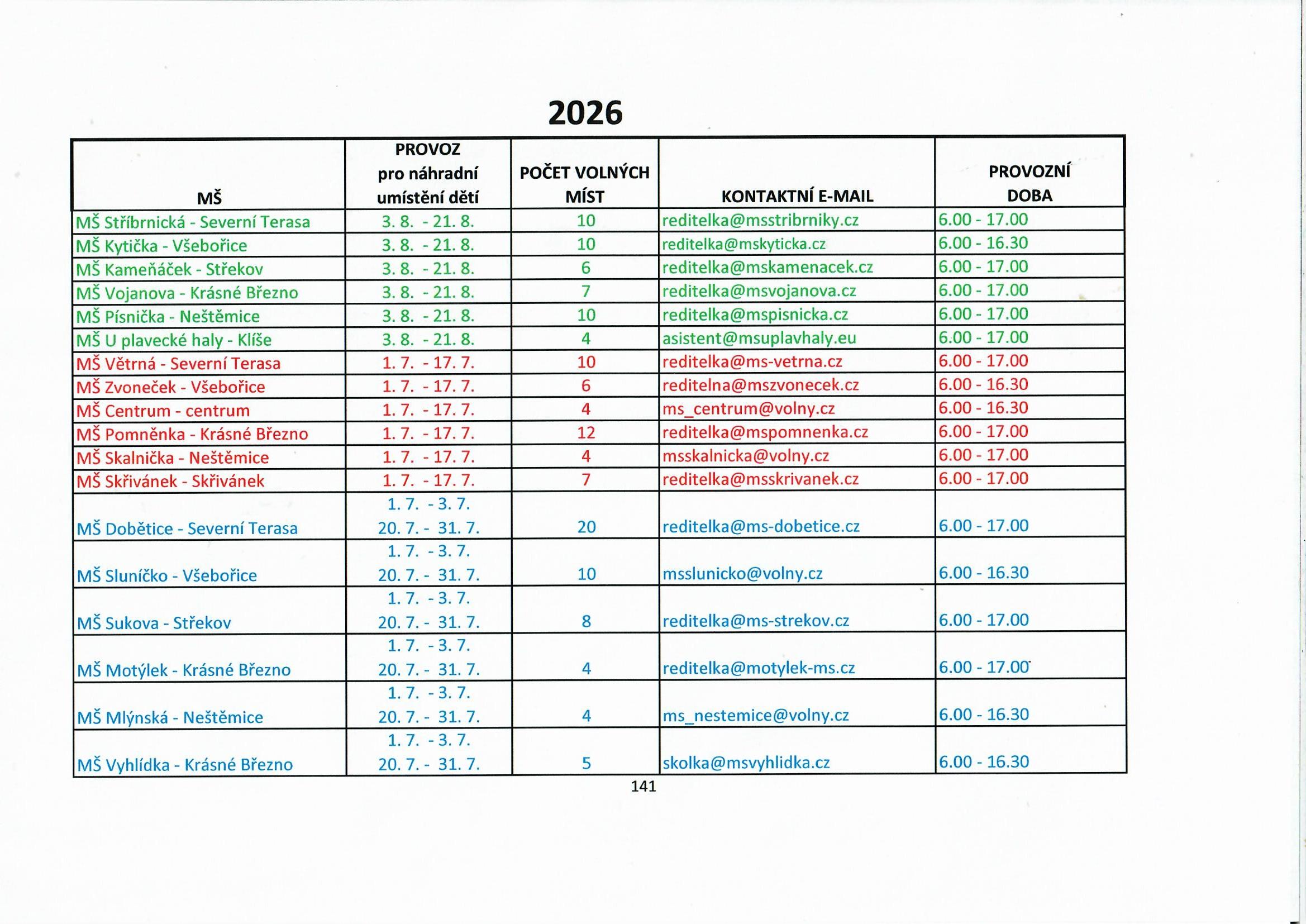 2026

| MŠ | PROVOZ pro náhradní umístění dětí | POČET VOLNÝCH MÍST | KONTAKTNÍ E-MAIL | PROVOZNÍ DOBA |
|---|---|---|---|---|
| MŠ Stříbrnická - Severní Terasa | 3. 8. - 21. 8. | 10 | reditelka@msstribrniky.cz | 6.00 - 17.00 |
| MŠ Kytička - Všebořice | 3. 8. - 21. 8. | 10 | reditelka@mskyticka.cz | 6.00 - 16.30 |
| MŠ Kameňáček - Střekov | 3. 8. - 21. 8. | 6 | reditelka@mskamenacek.cz | 6.00 - 17.00 |
| MŠ Vojanova - Krásné Březno | 3. 8. - 21. 8. | 7 | reditelka@msvojanova.cz | 6.00 - 17.00 |
| MŠ Písnička - Neštěmice | 3. 8. - 21. 8. | 10 | reditelka@mspisnicka.cz | 6.00 - 17.00 |
| MŠ U plavecké haly - Klíše | 3. 8. - 21. 8. | 4 | asistent@msuplavhaly.eu | 6.00 - 17.00 |
| MŠ Větrná - Severní Terasa | 1. 7. - 17. 7. | 10 | reditelka@ms-vetrna.cz | 6.00 - 17.00 |
| MŠ Zvoneček - Všebořice | 1. 7. - 17. 7. | 6 | reditelna@mszvonecek.cz | 6.00 - 16.30 |
| MŠ Centrum - centrum | 1. 7. - 17. 7. | 4 | ms_centrum@volny.cz | 6.00 - 16.30 |
| MŠ Pomněnka - Krásné Březno | 1. 7. - 17. 7. | 12 | reditelka@mspomnenka.cz | 6.00 - 17.00 |
| MŠ Skalnička - Neštěmice | 1. 7. - 17. 7. | 4 | msskalnicka@volny.cz | 6.00 - 17.00 |
| MŠ Skřivánek - Skřivánek | 1. 7. - 17. 7. | 7 | reditelka@msskrivanek.cz | 6.00 - 17.00 |
| MŠ Dobětice - Severní Terasa | 1. 7. - 3. 7. 20. 7. - 31. 7. | 20 | reditelka@ms-dobetice.cz | 6.00 - 17.00 |
| MŠ Sluníčko - Všebořice | 1. 7. - 3. 7. 20. 7. - 31. 7. | 10 | msslunicko@volny.cz | 6.00 - 16.30 |
| MŠ Sukova - Střekov | 1. 7. - 3. 7. 20. 7. - 31. 7. | 8 | reditelka@ms-strekov.cz | 6.00 - 17.00 |
| MŠ Motýlek - Krásné Březno | 1. 7. - 3. 7. 20. 7. - 31. 7. | 4 | reditelka@motylek-ms.cz | 6.00 - 17.00 |
| MŠ Mlýnská - Neštěmice | 1. 7. - 3. 7. 20. 7. - 31. 7. | 4 | ms_nestemice@volny.cz | 6.00 - 16.30 |
| MŠ Vyhlídka - Krásné Březno | 1. 7. - 3. 7. 20. 7. - 31. 7. | 5 | skolka@msvyhlidka.cz | 6.00 - 16.30 |

141